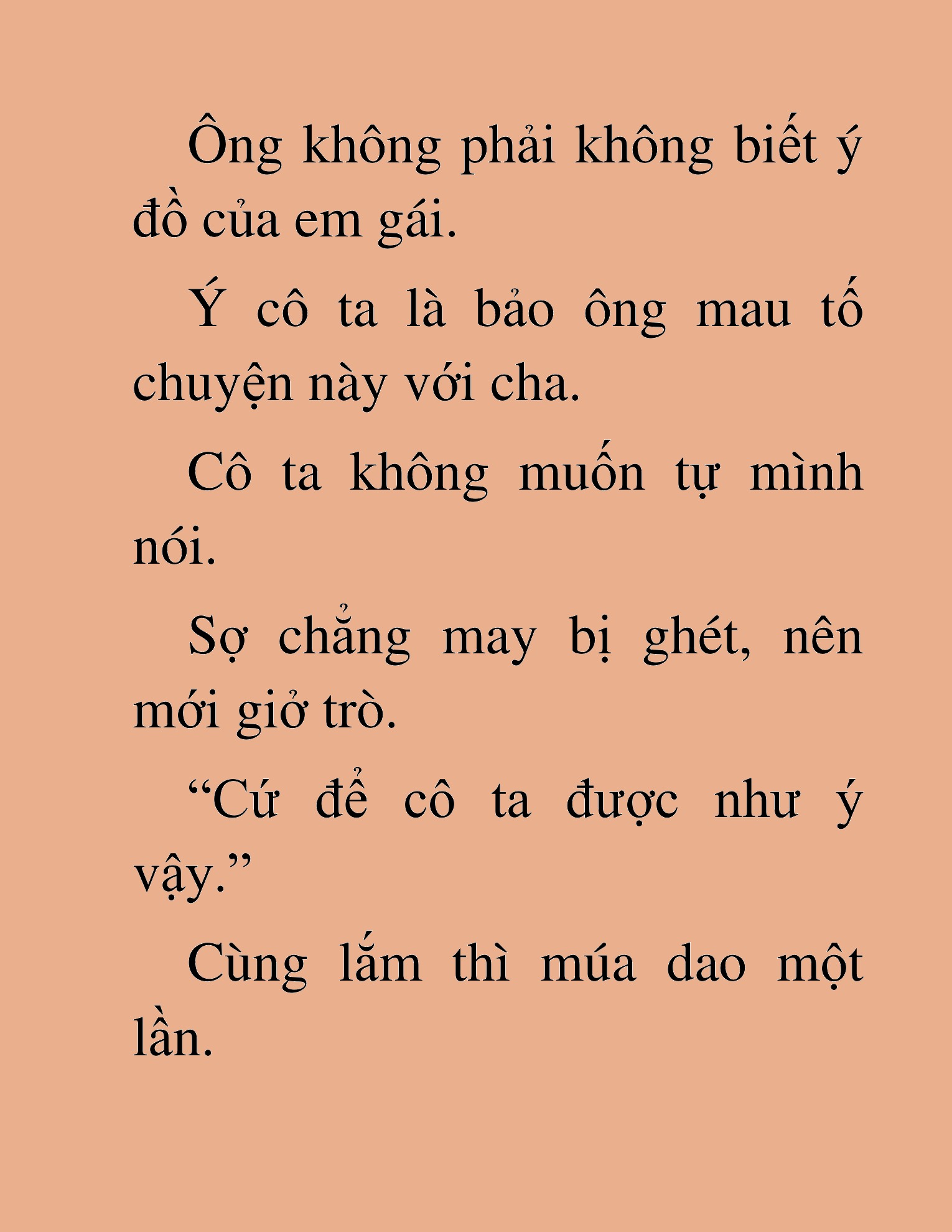 Ông không phải không biết ý đồ của em gái.

Ý cô ta là bảo ông mau tố chuyện này với cha.

Cô ta không muốn tự mình nói.

Sợ chẳng may bị ghét, nên mới giở trò.

“Cứ để cô ta được như ý vậy.”

Cùng lắm thì múa dao một lần.